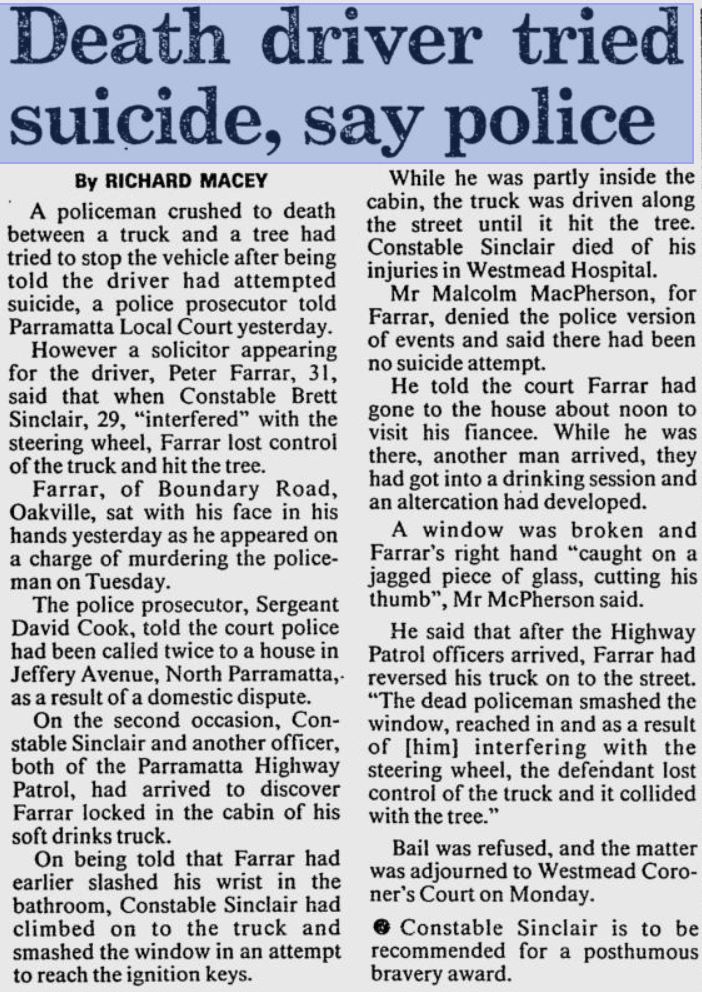 Death driver tried suicide, say police

By RICHARD MACEY

A policeman crushed to death between a truck and a tree had tried to stop the vehicle after being told the driver had attempted suicide, a police prosecutor told Parramatta Local Court yesterday.

However a solicitor appearing for the driver, Peter Farrar, 31, said that when Constable Brett Sinclair, 29, "interfered" with the steering wheel, Farrar lost control of the truck and hit the tree.

Farrar, of Boundary Road, Oakville, sat with his face in his hands yesterday as he appeared on a charge of murdering the policeman on Tuesday.

The police prosecutor, Sergeant David Cook, told the court police had been called twice to a house in Jeffery Avenue, North Parramatta, as a result of a domestic dispute.

On the second occasion, Constable Sinclair and another officer, both of the Parramatta Highway Patrol, had arrived to discover Farrar locked in the cabin of his soft drinks truck.

On being told that Farrar had earlier slashed his wrist in the bathroom, Constable Sinclair had climbed on to the truck and smashed the window in an attempt to reach the ignition keys.

While he was partly inside the cabin, the truck was driven along the street until it hit the tree. Constable Sinclair died of his injuries in Westmead Hospital.

Mr Malcolm MacPherson, for Farrar, denied the police version of events and said there had been no suicide attempt.

He told the court Farrar had gone to the house about noon to visit his fiancee. While he was there, another man arrived, they had got into a drinking session and an altercation had developed.

A window was broken and Farrar's right hand "caught on a jagged piece of glass, cutting his thumb", Mr McPherson said.

He said that after the Highway Patrol officers arrived, Farrar had reversed his truck on to the street. "The dead policeman smashed the window, reached in and as a result of [him] interfering with the steering wheel, the defendant lost control of the truck and it collided with the tree."

Bail was refused, and the matter was adjourned to Westmead Coroner's Court on Monday.

• Constable Sinclair is to be recommended for a posthumous bravery award.